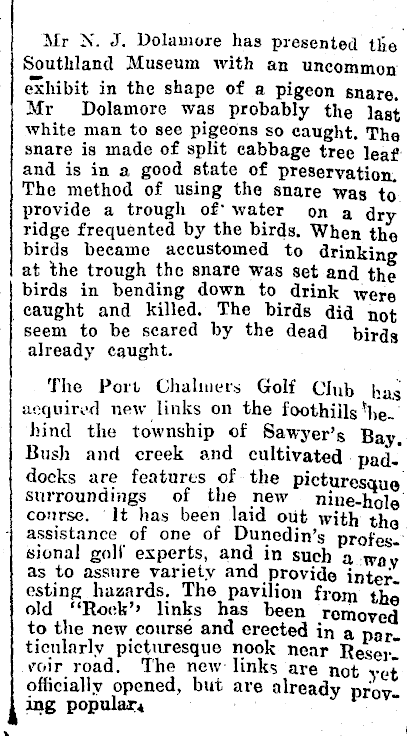 Mr N. J. Dolamore has presented the Southland Museum with an uncommon exhibit in the shape of a pigeon snare. Mr Dolamore was probably the last white man to see pigeons so caught. The snare is made of split cabbage tree leaf and is in a good state of preservation. The method of using the snare was to provide a trough of water on a dry ridge frequented by the birds. When the birds became accustomed to drinking at the trough the snare was set and the birds in bending down to drink were caught and killed. The birds did not seem to be scared by the dead birds already caught.

The Port Chalmers Golf Club has acquired new links on the foothills behind the township of Sawyer's Bay. Bush and creek and cultivated paddocks are features of the picturesque surroundings of the new nine-hole course. It has been laid out with the assistance of one of Dunedin's professional golf experts, and in such a way as to assure variety and provide interesting hazards. The pavilion from the old "Rock" links has been removed to the new course and erected in a particularly picturesque nook near Reservoir road. The new links are not yet officially opened, but are already proving popular.